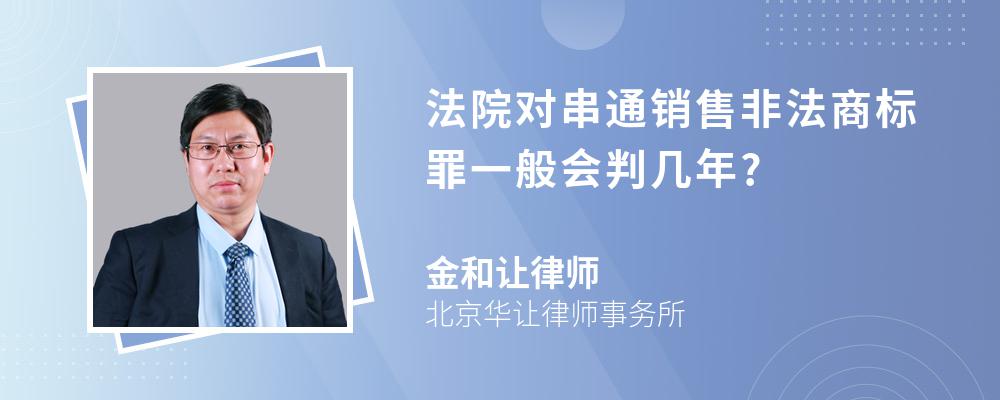 法院对串通销售非法商标罪一般会判几年?

金和让律师
北京华让律师事务所